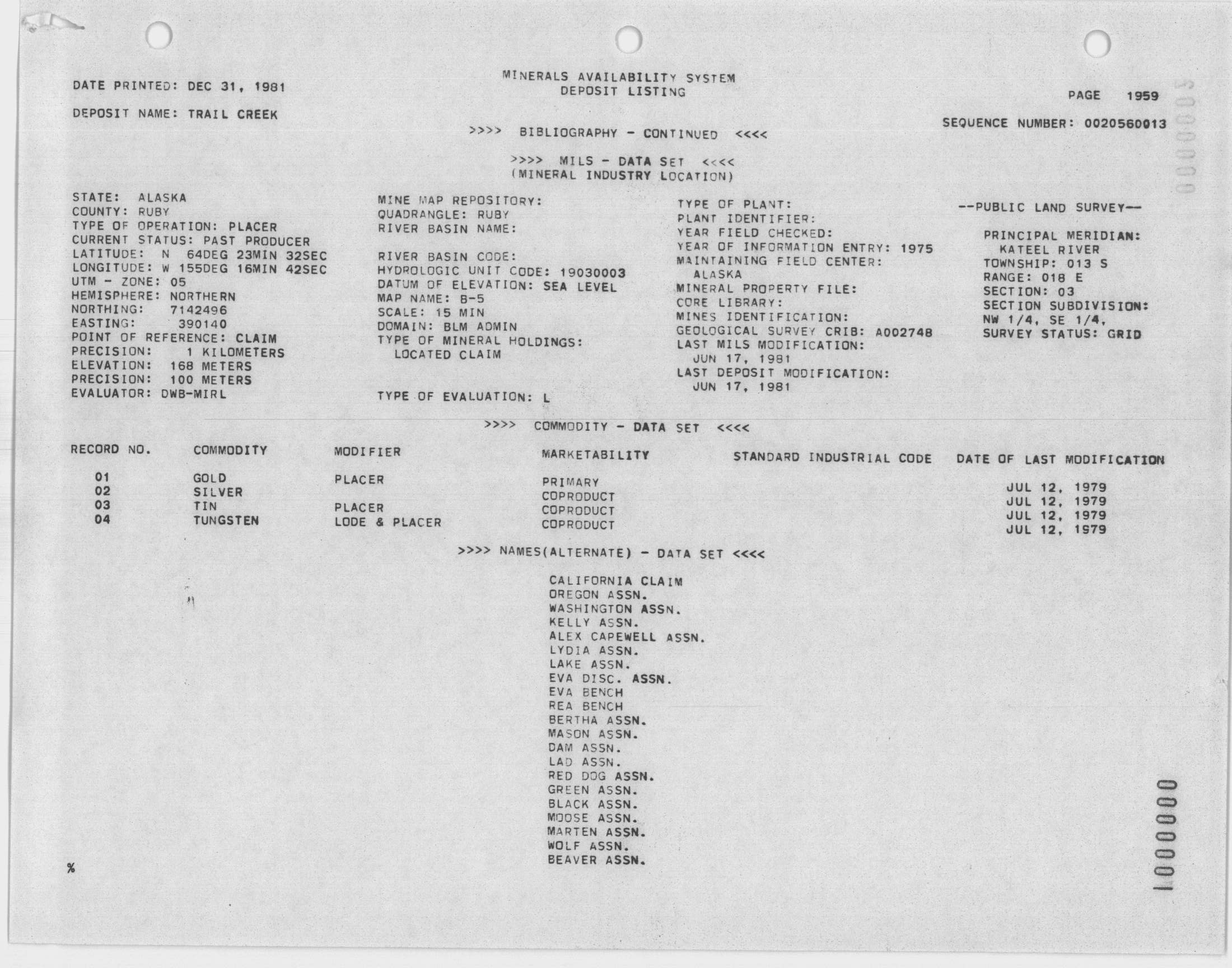 DATE PRINTED: DEC 31, 1981

MINERALS AVAILABILITY SYSTEM
DEPOSIT LISTING

PAGE 1959

DEPOSIT NAME: TRAIL CREEK

SEQUENCE NUMBER: 0020560013

>>>> BIBLIOGRAPHY - CONTINUED <<<<

>>>> MILS - DATA SET <<<<
(MINERAL INDUSTRY LOCATION)

STATE: ALASKA
COUNTY: RUBY
TYPE OF OPERATION: PLACER
CURRENT STATUS: PAST PRODUCER
LATITUDE: N 64DEG 23MIN 32SEC
LONGITUDE: W 155DEG 16MIN 42SEC
UTM - ZONE: 05
HEMISPHERE: NORTHERN
NORTHING: 7142496
EASTING: 390140
POINT OF REFERENCE: CLAIM
PRECISION: 1 KILOMETERS
ELEVATION: 168 METERS
PRECISION: 100 METERS
EVALUATOR: DWB-MIRL

MINE MAP REPOSITORY:
QUADRANGLE: RUBY
RIVER BASIN NAME:

RIVER BASIN CODE:
HYDROLOGIC UNIT CODE: 19030003
DATUM OF ELEVATION: SEA LEVEL
MAP NAME: B-5
SCALE: 15 MIN
DOMAIN: BLM ADMIN
TYPE OF MINERAL HOLDINGS:
LOCATED CLAIM

TYPE OF EVALUATION: L

TYPE OF PLANT:
PLANT IDENTIFIER:
YEAR FIELD CHECKED:
YEAR OF INFORMATION ENTRY: 1975
MAINTAINING FIELD CENTER:
ALASKA
MINERAL PROPERTY FILE:
CORE LIBRARY:
MINES IDENTIFICATION:
GEOLOGICAL SURVEY CRIB: A002748
LAST MILS MODIFICATION:
JUN 17, 1981
LAST DEPOSIT MODIFICATION:
JUN 17, 1981

--PUBLIC LAND SURVEY--

PRINCIPAL MERIDIAN:
KATEEL RIVER
TOWNSHIP: 013 S
RANGE: 018 E
SECTION: 03
SECTION SUBDIVISION:
NW 1/4, SE 1/4,
SURVEY STATUS: GRID

>>>> COMMODITY - DATA SET <<<<

| RECORD NO. | COMMODITY | MODIFIER | MARKETABILITY | STANDARD INDUSTRIAL CODE | DATE OF LAST MODIFICATION |
|---|---|---|---|---|---|
| 01 | GOLD | PLACER | PRIMARY | | JUL 12, 1979 |
| 02 | SILVER | | COPRODUCT | | JUL 12, 1979 |
| 03 | TIN | PLACER | COPRODUCT | | JUL 12, 1979 |
| 04 | TUNGSTEN | LODE & PLACER | COPRODUCT | | JUL 12, 1979 |

>>>> NAMES(ALTERNATE) - DATA SET <<<<

CALIFORNIA CLAIM
OREGON ASSN.
WASHINGTON ASSN.
KELLY ASSN.
ALEX CAPEWELL ASSN.
LYDIA ASSN.
LAKE ASSN.
EVA DISC. ASSN.
EVA BENCH
REA BENCH
BERTHA ASSN.
MASON ASSN.
DAM ASSN.
LAD ASSN.
RED DOG ASSN.
GREEN ASSN.
BLACK ASSN.
MOOSE ASSN.
MARTEN ASSN.
WOLF ASSN.
BEAVER ASSN.

%

1000000